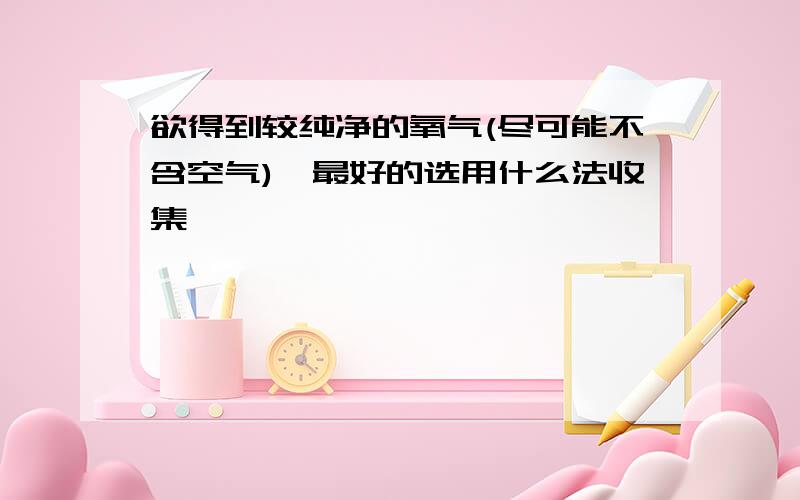 欲得到较纯净的氧气(尽可能不含空气)，最好的选用什么法收集